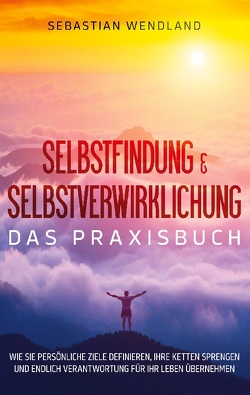 SEBASTIAN WENDLAND

SELBSTFINDUNG & SELBSTVERWIRKLICHUNG

DAS PRAXISBUCH

WIE SIE PERSÖNLICHE ZIELE DEFINIEREN, IHRE KETTEN SPRENGEN UND ENDLICH VERANTWORTUNG FÜR IHR LEBEN ÜBERNEHMEN